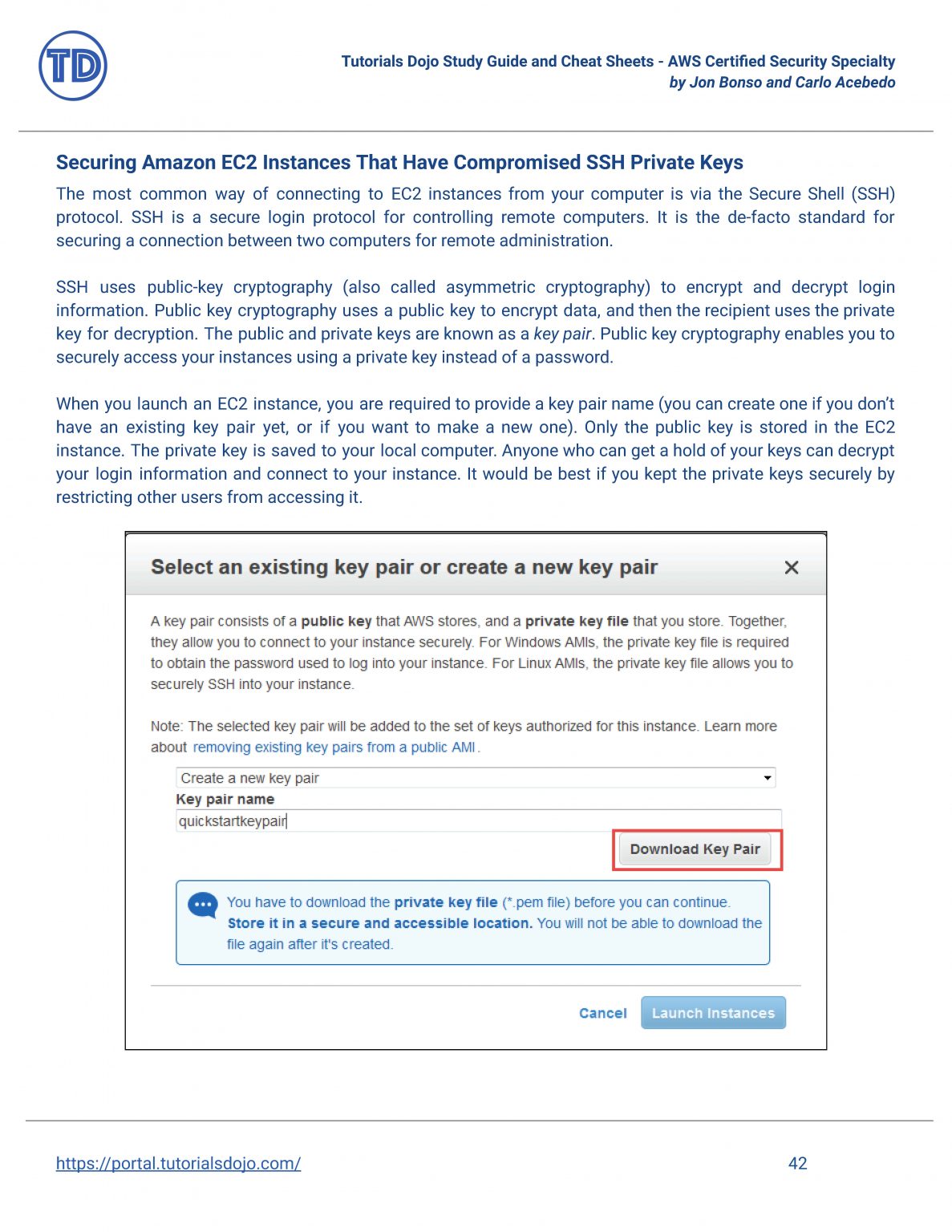 TD

Tutorials Dojo Study Guide and Cheat Sheets - AWS Certified Security Specialty
by Jon Bonso and Carlo Acebedo

Securing Amazon EC2 Instances That Have Compromised SSH Private Keys

The most common way of connecting to EC2 instances from your computer is via the Secure Shell (SSH) protocol. SSH is a secure login protocol for controlling remote computers. It is the de-facto standard for securing a connection between two computers for remote administration.

SSH uses public-key cryptography (also called asymmetric cryptography) to encrypt and decrypt login information. Public key cryptography uses a public key to encrypt data, and then the recipient uses the private key for decryption. The public and private keys are known as a key pair. Public key cryptography enables you to securely access your instances using a private key instead of a password.

When you launch an EC2 instance, you are required to provide a key pair name (you can create one if you don't have an existing key pair yet, or if you want to make a new one). Only the public key is stored in the EC2 instance. The private key is saved to your local computer. Anyone who can get a hold of your keys can decrypt your login information and connect to your instance. It would be best if you kept the private keys securely by restricting other users from accessing it.

Select an existing key pair or create a new key pair ×

A key pair consists of a public key that AWS stores, and a private key file that you store. Together, they allow you to connect to your instance securely. For Windows AMIs, the private key file is required to obtain the password used to log into your instance. For Linux AMIs, the private key file allows you to securely SSH into your instance.

Note: The selected key pair will be added to the set of keys authorized for this instance. Learn more about removing existing key pairs from a public AMI.

Create a new key pair
Key pair name
quickstartkeypair
Download Key Pair

You have to download the private key file (*.pem file) before you can continue. Store it in a secure and accessible location. You will not be able to download the file again after it's created.

Cancel Launch Instances

https://portal.tutorialsdojo.com/ 42